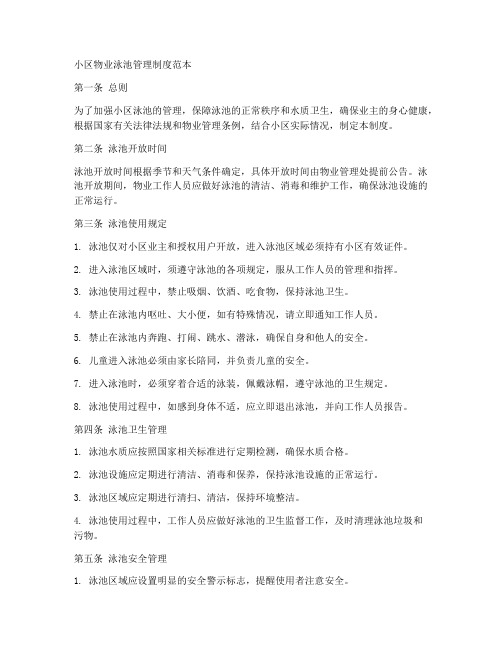 小区物业泳池管理制度范本

第一条 总则

为了加强小区泳池的管理，保障泳池的正常秩序和水质卫生，确保业主的身心健康，根据国家有关法律法规和物业管理条例，结合小区实际情况，制定本制度。

第二条 泳池开放时间

泳池开放时间根据季节和天气条件确定，具体开放时间由物业管理处提前公告。泳池开放期间，物业工作人员应做好泳池的清洁、消毒和维护工作，确保泳池设施的正常运行。

第三条 泳池使用规定

1. 泳池仅对小区业主和授权用户开放，进入泳池区域必须持有小区有效证件。

2. 进入泳池区域时，须遵守泳池的各项规定，服从工作人员的管理和指挥。

3. 泳池使用过程中，禁止吸烟、饮酒、吃食物，保持泳池卫生。

4. 禁止在泳池内呕吐、大小便，如有特殊情况，请立即通知工作人员。

5. 禁止在泳池内奔跑、打闹、跳水、潜泳，确保自身和他人的安全。

6. 儿童进入泳池必须由家长陪同，并负责儿童的安全。

7. 进入泳池时，必须穿着合适的泳装，佩戴泳帽，遵守泳池的卫生规定。

8. 泳池使用过程中，如感到身体不适，应立即退出泳池，并向工作人员报告。

第四条 泳池卫生管理

1. 泳池水质应按照国家相关标准进行定期检测，确保水质合格。

2. 泳池设施应定期进行清洁、消毒和保养，保持泳池设施的正常运行。

3. 泳池区域应定期进行清扫、清洁，保持环境整洁。

4. 泳池使用过程中，工作人员应做好泳池的卫生监督工作，及时清理泳池垃圾和污物。

第五条 泳池安全管理

1. 泳池区域应设置明显的安全警示标志，提醒使用者注意安全。